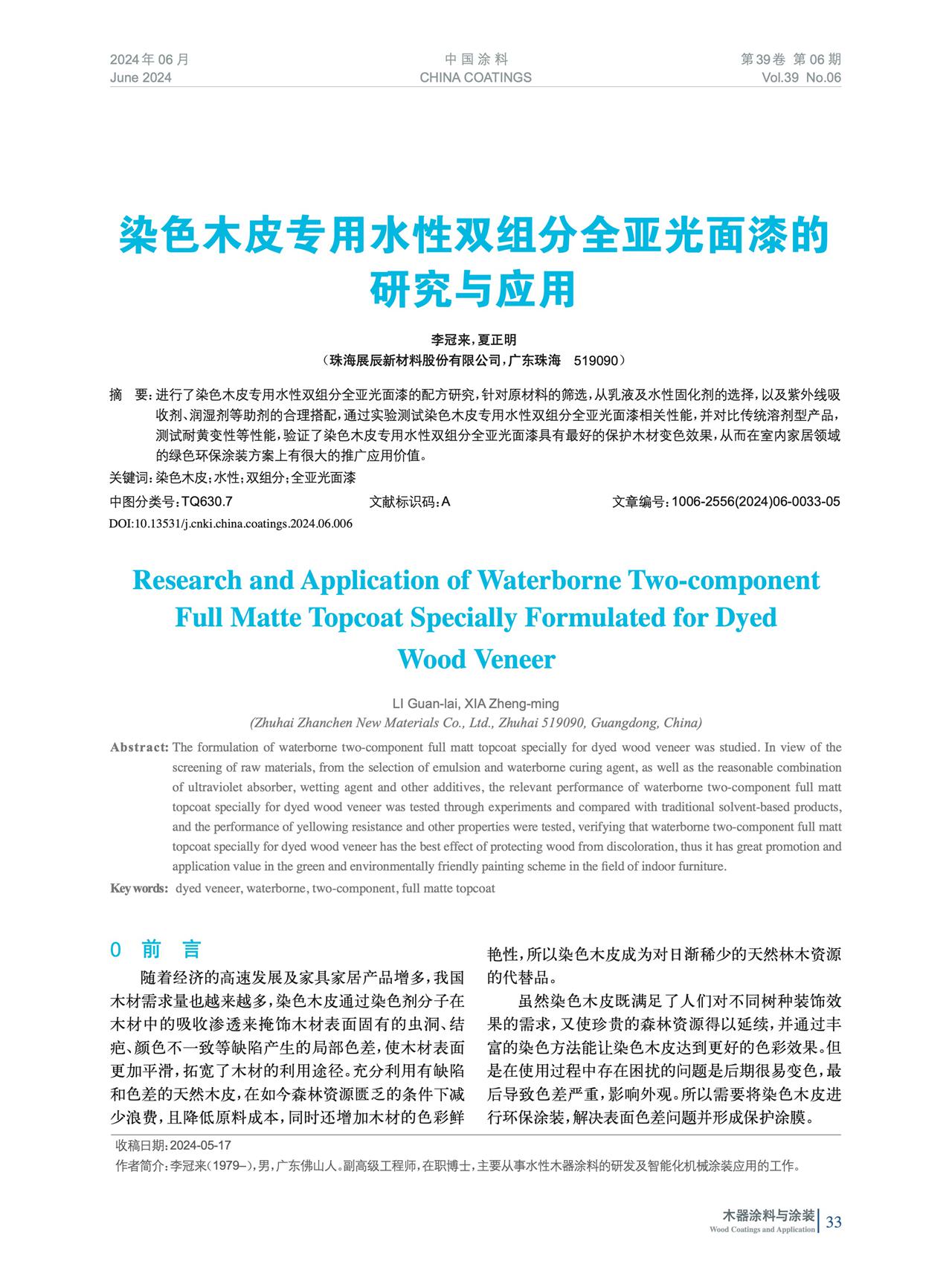 2024年06月
June 2024

中国涂料
CHINA COATINGS

第39卷 第06期
Vol.39 No.06

染色木皮专用水性双组分全亚光面漆的研究与应用

李冠来，夏正明
（珠海展辰新材料股份有限公司，广东珠海 519090）

摘 要：进行了染色木皮专用水性双组分全亚光面漆的配方研究，针对原材料的筛选，从乳液及水性固化剂的选择，以及紫外线吸收剂、润湿剂等助剂的合理搭配，通过实验测试染色木皮专用水性双组分全亚光面漆相关性能，并对比传统溶剂型产品，测试耐黄变性等性能，验证了染色木皮专用水性双组分全亚光面漆具有最好的保护木材变色效果，从而在室内家居领域的绿色环保涂装方案上有很大的推广应用价值。

关键词：染色木皮；水性；双组分；全亚光面漆

中图分类号：TQ630.7　　文献标识码：A　　文章编号：1006-2556(2024)06-0033-05

DOI:10.13531/j.cnki.china.coatings.2024.06.006

Research and Application of Waterborne Two-component Full Matte Topcoat Specially Formulated for Dyed Wood Veneer

LI Guan-lai, XIA Zheng-ming
(Zhuhai Zhanchen New Materials Co., Ltd., Zhuhai 519090, Guangdong, China)

Abstract: The formulation of waterborne two-component full matt topcoat specially for dyed wood veneer was studied. In view of the screening of raw materials, from the selection of emulsion and waterborne curing agent, as well as the reasonable combination of ultraviolet absorber, wetting agent and other additives, the relevant performance of waterborne two-component full matt topcoat specially for dyed wood veneer was tested through experiments and compared with traditional solvent-based products, and the performance of yellowing resistance and other properties were tested, verifying that waterborne two-component full matt topcoat specially for dyed wood veneer has the best effect of protecting wood from discoloration, thus it has great promotion and application value in the green and environmentally friendly painting scheme in the field of indoor furniture.

Key words: dyed veneer, waterborne, two-component, full matte topcoat

0 前 言

随着经济的高速发展及家具家居产品增多，我国木材需求量也越来越多，染色木皮通过染色剂分子在木材中的吸收渗透来掩饰木材表面固有的虫洞、结疤、颜色不一致等缺陷产生的局部色差，使木材表面更加平滑，拓宽了木材的利用途径。充分利用有缺陷和色差的天然木皮，在如今森林资源匮乏的条件下减少浪费，且降低原料成本，同时还增加木材的色彩鲜艳性，所以染色木皮成为对日渐稀少的天然林木资源的代替品。

虽然染色木皮既满足了人们对不同树种装饰效果的需求，又使珍贵的森林资源得以延续，并通过丰富的染色方法能让染色木皮达到更好的色彩效果。但是在使用过程中存在困扰的问题是后期很易变色，最后导致色差严重，影响外观。所以需要将染色木皮进行环保涂装，解决表面色差问题并形成保护涂膜。

收稿日期：2024-05-17
作者简介：李冠来（1979–），男，广东佛山人。副高级工程师，在职博士，主要从事水性木器涂料的研发及智能化机械涂装应用的工作。

木器涂料与涂装
Wood Coatings and Application
33